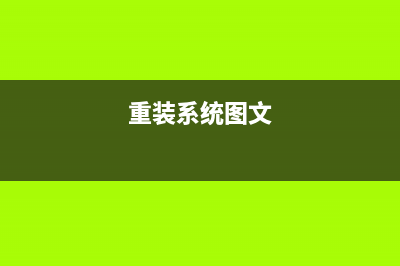 重装系统图文